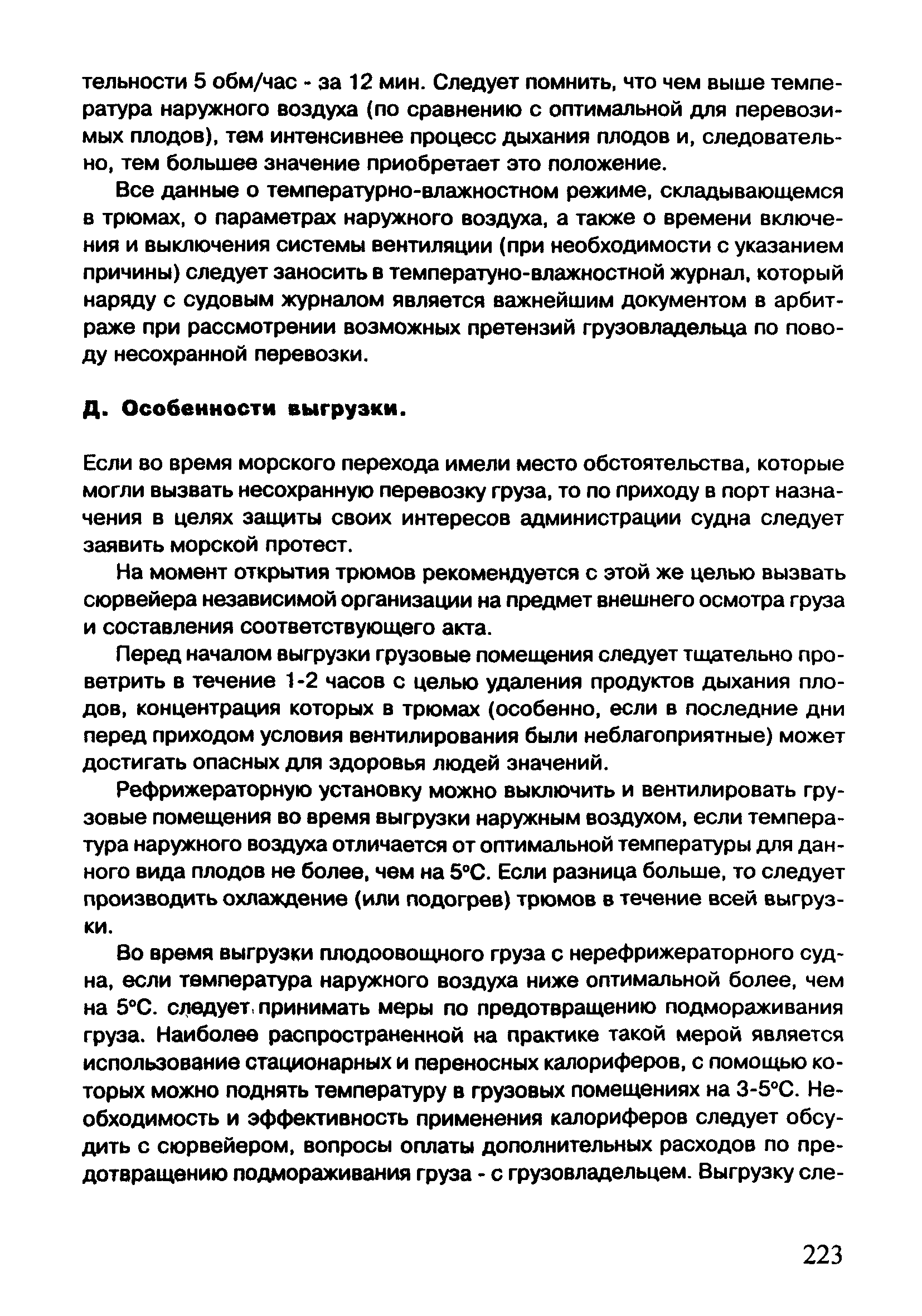 тельности 5 обм/час - за 12 мин. Следует помнить, что чем выше температура наружного воздуха (по сравнению с оптимальной для перевозимых плодов), тем интенсивнее процесс дыхания плодов и, следовательно, тем большее значение приобретает это положение.

Все данные о температурно-влажностном режиме, складывающемся в трюмах, о параметрах наружного воздуха, а также о времени включения и выключения системы вентиляции (при необходимости с указанием причины) следует заносить в температуно-влажностной журнал, который наряду с судовым журналом является важнейшим документом в арбитраже при рассмотрении возможных претензий грузовладельца по поводу несохранной перевозки.

Д. Особенности выгрузки.

Если во время морского перехода имели место обстоятельства, которые могли вызвать несохранную перевозку груза, то по приходу в порт назначения в целях защиты своих интересов администрации судна следует заявить морской протест.

На момент открытия трюмов рекомендуется с этой же целью вызвать сюрвейера независимой организации на предмет внешнего осмотра груза и составления соответствующего акта.

Перед началом выгрузки грузовые помещения следует тщательно проветрить в течение 1-2 часов с целью удаления продуктов дыхания плодов, концентрация которых в трюмах (особенно, если в последние дни перед приходом условия вентилирования были неблагоприятные) может достигать опасных для здоровья людей значений.

Рефрижераторную установку можно выключить и вентилировать грузовые помещения во время выгрузки наружным воздухом, если температура наружного воздуха отличается от оптимальной температуры для данного вида плодов не более, чем на 5°С. Если разница больше, то следует производить охлаждение (или подогрев) трюмов в течение всей выгрузки.

Во время выгрузки плодоовощного груза с нерефрижераторного судна, если температура наружного воздуха ниже оптимальной более, чем на 5°С. следует принимать меры по предотвращению подмораживания груза. Наиболее распространенной на практике такой мерой является использование стационарных и переносных калориферов, с помощью которых можно поднять температуру в грузовых помещениях на 3-5°С. Необходимость и эффективность применения калориферов следует обсудить с сюрвейером, вопросы оплаты дополнительных расходов по предотвращению подмораживания груза - с грузовладельцем. Выгрузку сле-

223